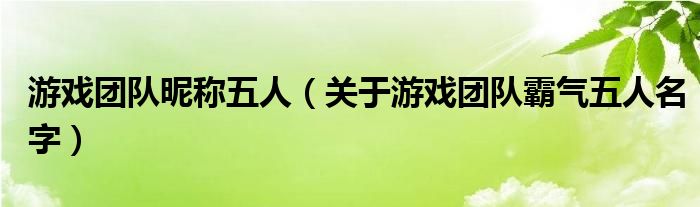 游戏团队昵称五人（关于游戏团队霸气五人名字）